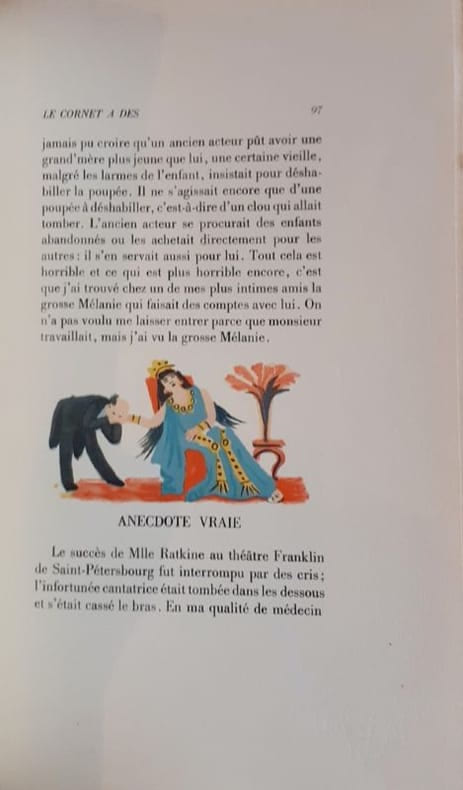 LE CORNET A DES
97

jamais pu croire qu'un ancien acteur pût avoir une grand'mère plus jeune que lui, une certaine vieille, malgré les larmes de l'enfant, insistait pour déshabiller la poupée. Il ne s'agissait encore que d'une poupée à déshabiller, c'est-à-dire d'un clou qui allait tomber. L'ancien acteur se procurait des enfants abandonnés ou les achetait directement pour les autres: il s'en servait aussi pour lui. Tout cela est horrible et ce qui est plus horrible encore, c'est que j'ai trouvé chez un de mes plus intimes amis la grosse Mélanie qui faisait des comptes avec lui. On n'a pas voulu me laisser entrer parce que monsieur travaillait, mais j'ai vu la grosse Mélanie.

ANECDOTE VRAIE

Le succès de Mlle Ratkine au théâtre Franklin de Saint-Pétersbourg fut interrompu par des cris; l'infortunée cantatrice était tombée dans les dessous et s'était cassé le bras. En ma qualité de médecin